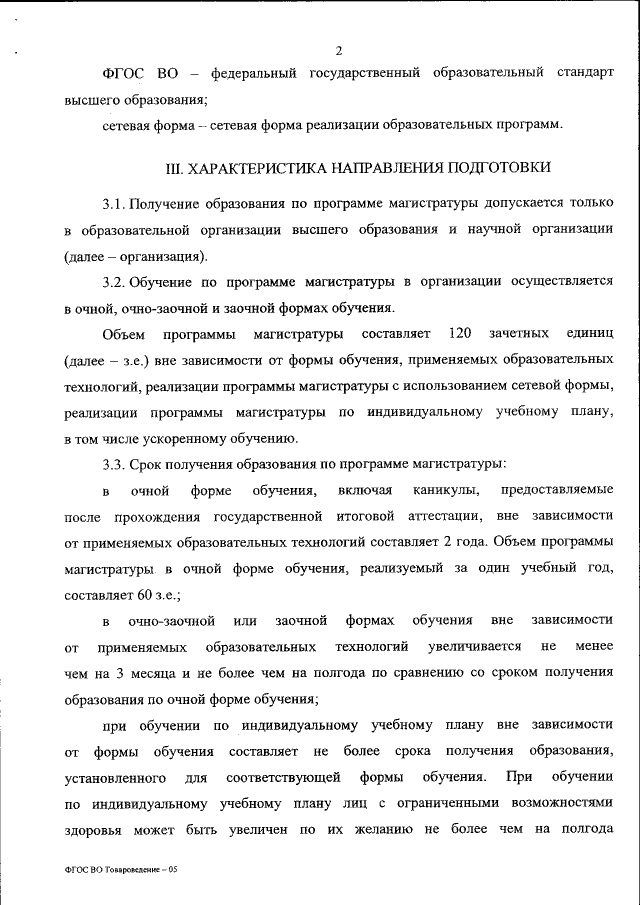 2

ФГОС ВО – федеральный государственный образовательный стандарт высшего образования;

сетевая форма – сетевая форма реализации образовательных программ.

III. ХАРАКТЕРИСТИКА НАПРАВЛЕНИЯ ПОДГОТОВКИ

3.1. Получение образования по программе магистратуры допускается только в образовательной организации высшего образования и научной организации (далее – организация).

3.2. Обучение по программе магистратуры в организации осуществляется в очной, очно-заочной и заочной формах обучения.

Объем программы магистратуры составляет 120 зачетных единиц (далее – з.е.) вне зависимости от формы обучения, применяемых образовательных технологий, реализации программы магистратуры с использованием сетевой формы, реализации программы магистратуры по индивидуальному учебному плану, в том числе ускоренному обучению.

3.3. Срок получения образования по программе магистратуры:

в очной форме обучения, включая каникулы, предоставляемые после прохождения государственной итоговой аттестации, вне зависимости от применяемых образовательных технологий составляет 2 года. Объем программы магистратуры в очной форме обучения, реализуемый за один учебный год, составляет 60 з.е.;

в очно-заочной или заочной формах обучения вне зависимости от применяемых образовательных технологий увеличивается не менее чем на 3 месяца и не более чем на полгода по сравнению со сроком получения образования по очной форме обучения;

при обучении по индивидуальному учебному плану вне зависимости от формы обучения составляет не более срока получения образования, установленного для соответствующей формы обучения. При обучении по индивидуальному учебному плану лиц с ограниченными возможностями здоровья может быть увеличен по их желанию не более чем на полгода

ФГОС ВО Товароведение – 05